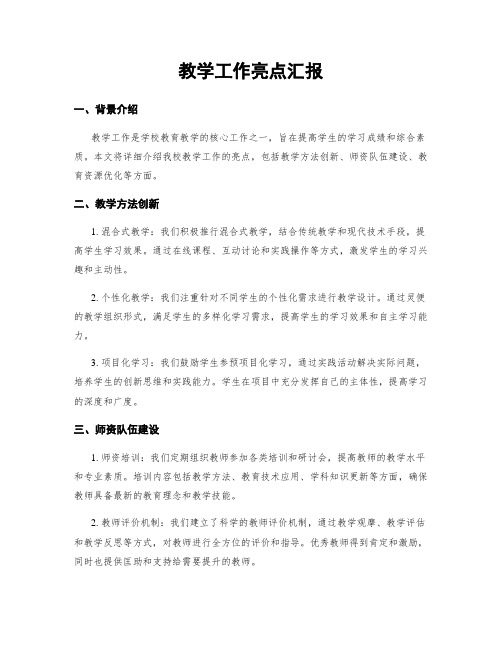 教学工作亮点汇报

一、背景介绍

教学工作是学校教育教学的核心工作之一，旨在提高学生的学习成绩和综合素质。本文将详细介绍我校教学工作的亮点，包括教学方法创新、师资队伍建设、教育资源优化等方面。

二、教学方法创新

1. 混合式教学：我们积极推行混合式教学，结合传统教学和现代技术手段，提高学生学习效果。通过在线课程、互动讨论和实践操作等方式，激发学生的学习兴趣和主动性。

2. 个性化教学：我们注重针对不同学生的个性化需求进行教学设计。通过灵便的教学组织形式，满足学生的多样化学习需求，提高学生的学习效果和自主学习能力。

3. 项目化学习：我们鼓励学生参预项目化学习，通过实践活动解决实际问题，培养学生的创新思维和实践能力。学生在项目中充分发挥自己的主体性，提高学习的深度和广度。

三、师资队伍建设

1. 师资培训：我们定期组织教师参加各类培训和研讨会，提高教师的教学水平和专业素质。培训内容包括教学方法、教育技术应用、学科知识更新等方面，确保教师具备最新的教育理念和教学技能。

2. 教师评价机制：我们建立了科学的教师评价机制，通过教学观摩、教学评估和教学反思等方式，对教师进行全方位的评价和指导。优秀教师得到肯定和激励，同时也提供匡助和支持给需要提升的教师。